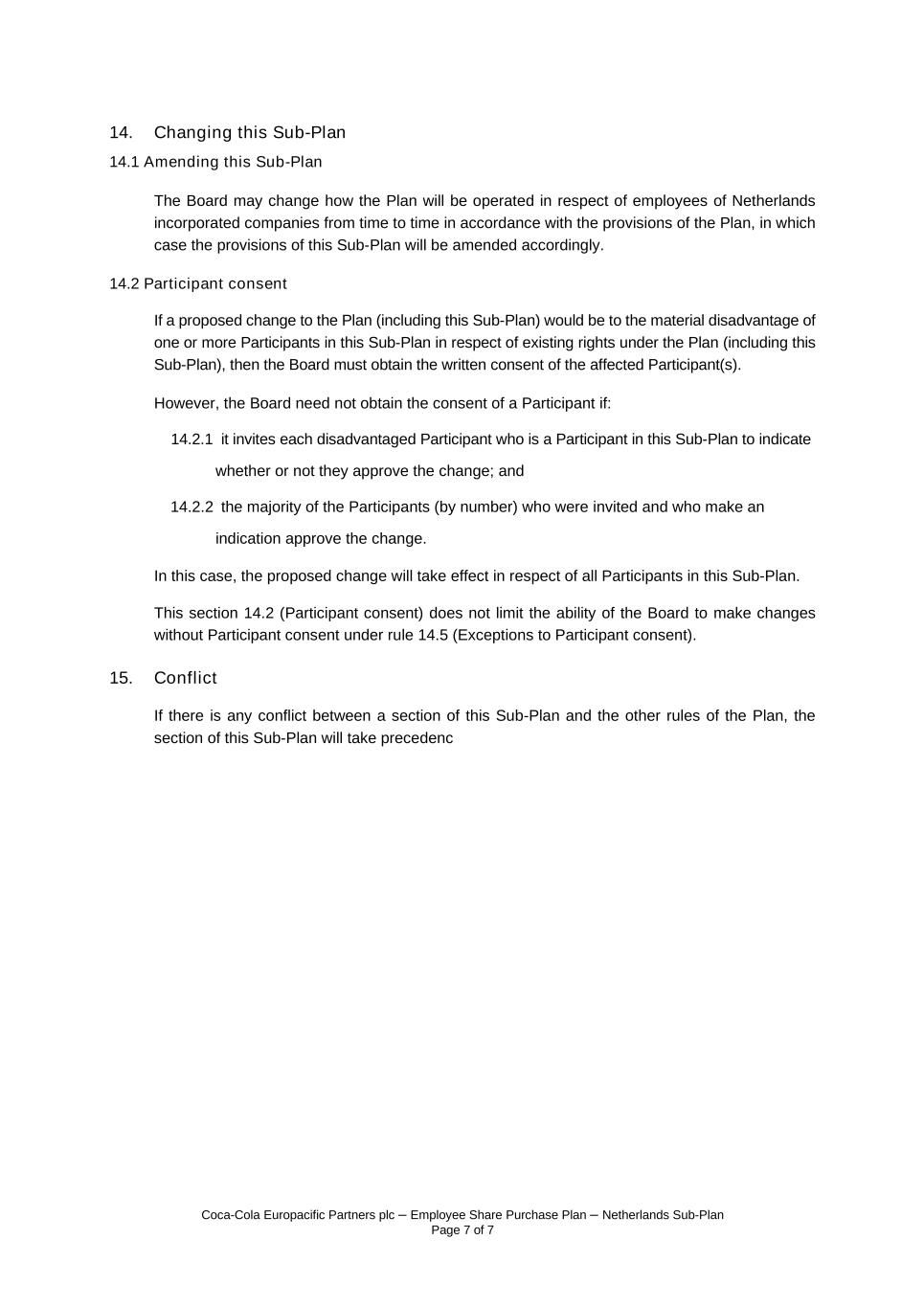 14. Changing this Sub-Plan

14.1 Amending this Sub-Plan

The Board may change how the Plan will be operated in respect of employees of Netherlands incorporated companies from time to time in accordance with the provisions of the Plan, in which case the provisions of this Sub-Plan will be amended accordingly.

14.2 Participant consent

If a proposed change to the Plan (including this Sub-Plan) would be to the material disadvantage of one or more Participants in this Sub-Plan in respect of existing rights under the Plan (including this Sub-Plan), then the Board must obtain the written consent of the affected Participant(s).

However, the Board need not obtain the consent of a Participant if:

14.2.1 it invites each disadvantaged Participant who is a Participant in this Sub-Plan to indicate whether or not they approve the change; and

14.2.2 the majority of the Participants (by number) who were invited and who make an indication approve the change.

In this case, the proposed change will take effect in respect of all Participants in this Sub-Plan.

This section 14.2 (Participant consent) does not limit the ability of the Board to make changes without Participant consent under rule 14.5 (Exceptions to Participant consent).

15. Conflict

If there is any conflict between a section of this Sub-Plan and the other rules of the Plan, the section of this Sub-Plan will take precedenc

Coca-Cola Europacific Partners plc – Employee Share Purchase Plan – Netherlands Sub-Plan
Page 7 of 7